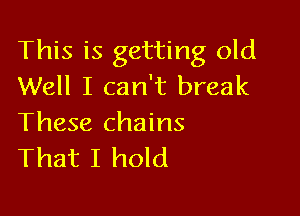 This is getting old
Well I can't break
These chains
That I hold